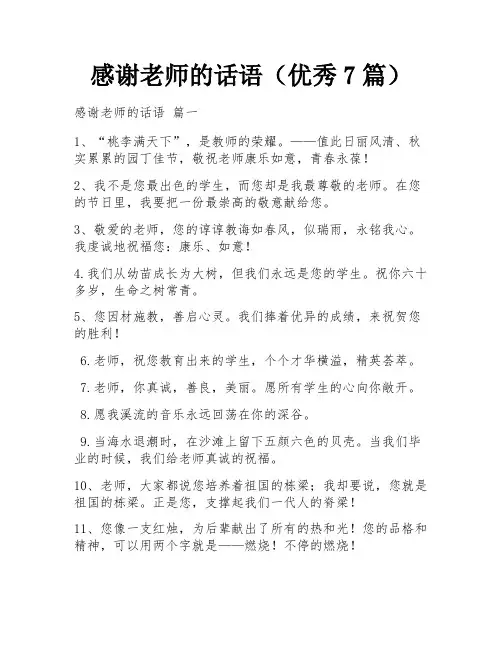 感谢老师的话语（优秀 7 篇）

感谢老师的话语 篇一

1、“桃李满天下”，是教师的荣耀。——值此日丽风清、秋实累累的园丁佳节，敬祝老师康乐如意，青春永葆！

2、我不是您最出色的学生，而您却是我最尊敬的老师。在您的节日里，我要把一份最崇高的敬意献给您。

3、敬爱的老师，您的谆谆教诲如春风，似瑞雨，永铭我心。我虔诚地祝福您：康乐、如意！

4.我们从幼苗成长为大树，但我们永远是您的学生。祝你六十多岁，生命之树常青。

5、您因材施教，善启心灵。我们捧着优异的成绩，来祝贺您的胜利！

6.老师，祝您教育出来的学生，个个才华横溢，精英荟萃。

7.老师，你真诚，善良，美丽。愿所有学生的心向你敞开。

8.愿我溪流的音乐永远回荡在你的深谷。

9.当海水退潮时，在沙滩上留下五颜六色的贝壳。当我们毕业的时候，我们给老师真诚的祝福。

10、老师，大家都说您培养着祖国的栋梁；我却要说，您就是祖国的栋梁。正是您，支撑起我们一代人的脊梁！

11、您像一支红烛，为后辈献出了所有的热和光！您的品格和精神，可以用两个字就是——燃烧！不停的燃烧！